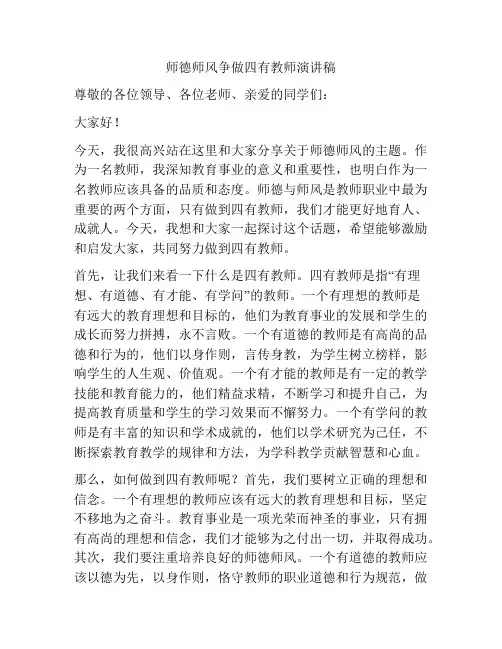 师德师风争做四有教师演讲稿

尊敬的各位领导、各位老师、亲爱的同学们：

大家好！

今天，我很高兴站在这里和大家分享关于师德师风的主题。作为一名教师，我深知教育事业的意义和重要性，也明白作为一名教师应该具备的品质和态度。师德与师风是教师职业中最为重要的两个方面，只有做到四有教师，我们才能更好地育人、成就人。今天，我想和大家一起探讨这个话题，希望能够激励和启发大家，共同努力做到四有教师。

首先，让我们来看一下什么是四有教师。四有教师是指“有理想、有道德、有才能、有学问”的教师。一个有理想的教师是有远大的教育理想和目标的，他们为教育事业的发展和学生的成长而努力拼搏，永不言败。一个有道德的教师是有高尚的品德和行为的，他们以身作则，言传身教，为学生树立榜样，影响学生的人生观、价值观。一个有才能的教师是有一定的教学技能和教育能力的，他们精益求精，不断学习和提升自己，为提高教育质量和学生的学习效果而不懈努力。一个有学问的教师是有丰富的知识和学术成就的，他们以学术研究为己任，不断探索教育教学的规律和方法，为学科教学贡献智慧和心血。

那么，如何做到四有教师呢？首先，我们要树立正确的理想和信念。一个有理想的教师应该有远大的教育理想和目标，坚定不移地为之奋斗。教育事业是一项光荣而神圣的事业，只有拥有高尚的理想和信念，我们才能够为之付出一切，并取得成功。其次，我们要注重培养良好的师德师风。一个有道德的教师应该以德为先，以身作则，恪守教师的职业道德和行为规范，做